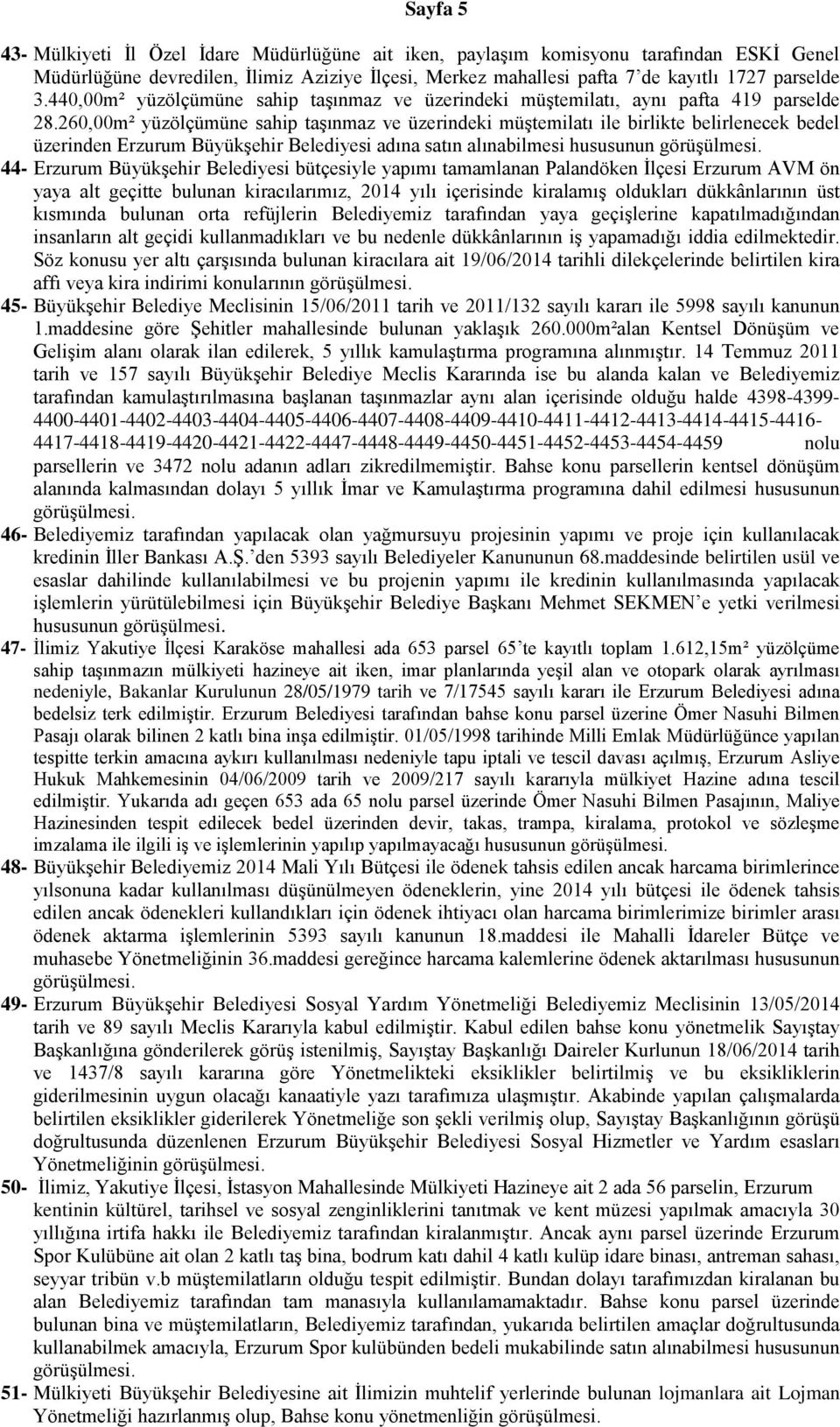 Sayfa 5

43- Mülkiyeti İl Özel İdare Müdürlüğüne ait iken, paylaşım komisyonu tarafından ESKİ Genel Müdürlüğüne devredilen, İlimiz Aziziye İlçesi, Merkez mahallesi pafta 7'de kayıtlı 1727 parselde 3.440,00m² yüzölçümüne sahip taşınmaz ve üzerindeki müştemilatı, aynı pafta 419 parselde 28.260,00m² yüzölçümüne sahip taşınmaz ve üzerindeki müştemilatı ile birlikte belirlenecek bedel üzerinden Erzurum Büyükşehir Belediyesi adına satın alınabilmesi hususunun görüşülmesi.

44- Erzurum Büyükşehir Belediyesi bütçesiyle yapımı tamamlanan Palandöken İlçesi Erzurum AVM ön yaya alt geçitte bulunan kiracılarımız, 2014 yılı içerisinde kiralamış oldukları dükkânlarının üst kısmında bulunan orta refüjlerin Belediyemiz tarafından yaya geçişlerine kapatılmadığından insanların alt geçidi kullanmadıkları ve bu nedenle dükkânlarının iş yapamadığı iddia edilmektedir. Söz konusu yer altı çarşısında bulunan kiracılara ait 19/06/2014 tarihli dilekçelerinde belirtilen kira affı veya kira indirimi konularının görüşülmesi.

45- Büyükşehir Belediye Meclisinin 15/06/2011 tarih ve 2011/132 sayılı kararı ile 5998 sayılı kanunun 1.maddesine göre Şehitler mahallesinde bulunan yaklaşık 260.000m²alan Kentsel Dönüşüm ve Gelişim alanı olarak ilan edilerek, 5 yıllık kamulaştırma programına alınmıştır. 14 Temmuz 2011 tarih ve 157 sayılı Büyükşehir Belediye Meclis Kararında ise bu alanda kalan ve Belediyemiz tarafından kamulaştırılmasına başlanan taşınmazlar aynı alan içerisinde olduğu halde 4398-4399-4400-4401-4402-4403-4404-4405-4406-4407-4408-4409-4410-4411-4412-4413-4414-4415-4416-4417-4418-4419-4420-4421-4422-4447-4448-4449-4450-4451-4452-4453-4454-4459 nolu parsellerin ve 3472 nolu adanın adları zikredilmemiştir. Bahse konu parsellerin kentsel dönüşüm alanında kalmasından dolayı 5 yıllık İmar ve Kamulaştırma programına dahil edilmesi hususunun görüşülmesi.

46- Belediyemiz tarafından yapılacak olan yağmursuyu projesinin yapımı ve proje için kullanılacak kredinin İller Bankası A.Ş.'den 5393 sayılı Belediyeler Kanununun 68.maddesinde belirtilen usül ve esaslar dahilinde kullanılabilmesi ve bu projenin yapımı ile kredinin kullanılmasında yapılacak işlemlerin yürütülebilmesi için Büyükşehir Belediye Başkanı Mehmet SEKMEN'e yetki verilmesi hususunun görüşülmesi.

47- İlimiz Yakutiye İlçesi Karaköse mahallesi ada 653 parsel 65'te kayıtlı toplam 1.612,15m² yüzölçüme sahip taşınmazın mülkiyeti hazineye ait iken, imar planlarında yeşil alan ve otopark olarak ayrılması nedeniyle, Bakanlar Kurulunun 28/05/1979 tarih ve 7/17545 sayılı kararı ile Erzurum Belediyesi adına bedelsiz terk edilmiştir. Erzurum Belediyesi tarafından bahse konu parsel üzerine Ömer Nasuhi Bilmen Pasajı olarak bilinen 2 katlı bina inşa edilmiştir. 01/05/1998 tarihinde Milli Emlak Müdürlüğünce yapılan tespitte terkin amacına aykırı kullanılması nedeniyle tapu iptali ve tescil davası açılmış, Erzurum Asliye Hukuk Mahkemesinin 04/06/2009 tarih ve 2009/217 sayılı kararıyla mülkiyet Hazine adına tescil edilmiştir. Yukarıda adı geçen 653 ada 65 nolu parsel üzerinde Ömer Nasuhi Bilmen Pasajının, Maliye Hazinesinden tespit edilecek bedel üzerinden devir, takas, trampa, kiralama, protokol ve sözleşme imzalama ile ilgili iş ve işlemlerinin yapılıp yapılmayacağı hususunun görüşülmesi.

48- Büyükşehir Belediyemiz 2014 Mali Yılı Bütçesi ile ödenek tahsis edilen ancak harcama birimlerince yılsonuna kadar kullanılması düşünülmeyen ödeneklerin, yine 2014 yılı bütçesi ile ödenek tahsis edilen ancak ödenekleri kullandıkları için ödenek ihtiyacı olan harcama birimlerimize birimler arası ödenek aktarma işlemlerinin 5393 sayılı kanunun 18.maddesi ile Mahalli İdareler Bütçe ve muhasebe Yönetmeliğinin 36.maddesi gereğince harcama kalemlerine ödenek aktarılması hususunun görüşülmesi.

49- Erzurum Büyükşehir Belediyesi Sosyal Yardım Yönetmeliği Belediyemiz Meclisinin 13/05/2014 tarih ve 89 sayılı Meclis Kararıyla kabul edilmiştir. Kabul edilen bahse konu yönetmelik Sayıştay Başkanlığına gönderilerek görüş istenilmiş, Sayıştay Başkanlığı Daireler Kurlunun 18/06/2014 tarih ve 1437/8 sayılı kararına göre Yönetmelikteki eksiklikler belirtilmiş ve bu eksikliklerin giderilmesinin uygun olacağı kanaatiyle yazı tarafımıza ulaşmıştır. Akabinde yapılan çalışmalarda belirtilen eksiklikler giderilerek Yönetmeliğe son şekli verilmiş olup, Sayıştay Başkanlığının görüşü doğrultusunda düzenlenen Erzurum Büyükşehir Belediyesi Sosyal Hizmetler ve Yardım esasları Yönetmeliğinin görüşülmesi.

50- İlimiz, Yakutiye İlçesi, İstasyon Mahallesinde Mülkiyeti Hazineye ait 2 ada 56 parselin, Erzurum kentinin kültürel, tarihsel ve sosyal zenginliklerini tanıtmak ve kent müzesi yapılmak amacıyla 30 yıllığına irtifa hakkı ile Belediyemiz tarafından kiralanmıştır. Ancak aynı parsel üzerinde Erzurum Spor Kulübüne ait olan 2 katlı taş bina, bodrum katı dahil 4 katlı kulüp idare binası, antreman sahası, seyyar tribün v.b müştemilatların olduğu tespit edilmiştir. Bundan dolayı tarafımızdan kiralanan bu alan Belediyemiz tarafından tam manasıyla kullanılamamaktadır. Bahse konu parsel üzerinde bulunan bina ve müştemilatların, Belediyemiz tarafından, yukarıda belirtilen amaçlar doğrultusunda kullanabilmek amacıyla, Erzurum Spor kulübünden bedeli mukabilinde satın alınabilmesi hususunun görüşülmesi.

51- Mülkiyeti Büyükşehir Belediyesine ait İlimizin muhtelif yerlerinde bulunan lojmanlara ait Lojman Yönetmeliği hazırlanmış olup, Bahse konu yönetmenliğin görüşülmesi.